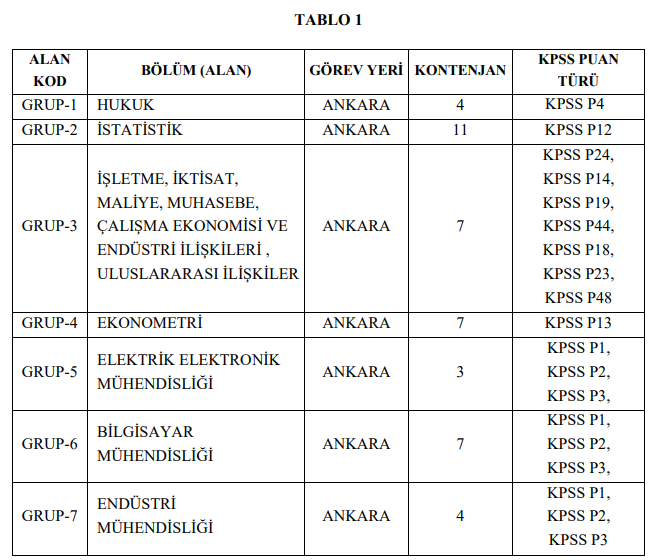 TABLO 1

| ALAN KOD | BÖLÜM (ALAN) | GÖREV YERİ | KONTENJAN | KPSS PUAN TÜRÜ |
|---|---|---|---|---|
| GRUP-1 | HUKUK | ANKARA | 4 | KPSS P4 |
| GRUP-2 | İSTATİSTİK | ANKARA | 11 | KPSS P12 |
| GRUP-3 | İŞLETME, İKTİSAT, MALİYE, MUHASEBE, ÇALIŞMA EKONOMİSİ VE ENDÜSTRİ İLİŞKİLERİ , ULUSLARARASI İLİŞKİLER | ANKARA | 7 | KPSS P24, KPSS P14, KPSS P19, KPSS P44, KPSS P18, KPSS P23, KPSS P48 |
| GRUP-4 | EKONOMETRİ | ANKARA | 7 | KPSS P13 |
| GRUP-5 | ELEKTRİK ELEKTRONİK MÜHENDİSLİĞİ | ANKARA | 3 | KPSS P1, KPSS P2, KPSS P3, |
| GRUP-6 | BİLGİSAYAR MÜHENDİSLİĞİ | ANKARA | 7 | KPSS P1, KPSS P2, KPSS P3, |
| GRUP-7 | ENDÜSTRİ MÜHENDİSLİĞİ | ANKARA | 4 | KPSS P1, KPSS P2, KPSS P3 |